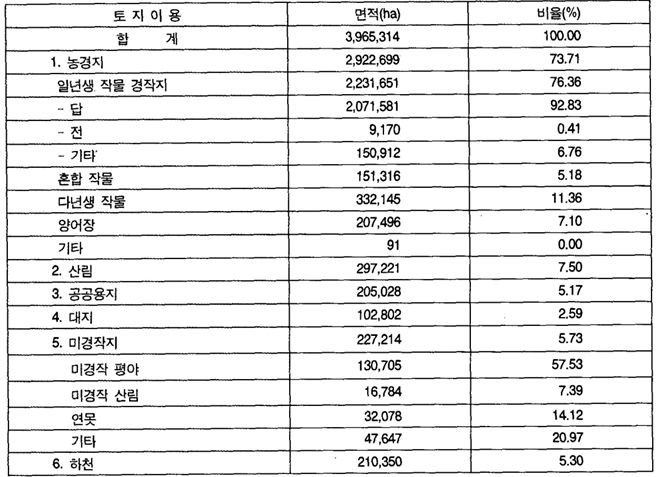 | 토 지 이 용 | 면적(ha) | 비율(%) |
|---|---|---|
| 합 계 | 3,965,314 | 100.00 |
| 1. 농경지 | 2,922,699 | 73.71 |
| 일년생 작물 경작지 | 2,231,651 | 76.36 |
| - 답 | 2,071,581 | 92.83 |
| - 전 | 9,170 | 0.41 |
| - 기타 | 150,912 | 6.76 |
| 혼합 작물 | 151,316 | 5.18 |
| 다년생 작물 | 332,145 | 11.36 |
| 양어장 | 207,496 | 7.10 |
| 기타 | 91 | 0.00 |
| 2. 산림 | 297,221 | 7.50 |
| 3. 공공용지 | 205,028 | 5.17 |
| 4. 대지 | 102,802 | 2.59 |
| 5. 미경작지 | 227,214 | 5.73 |
| 미경작 평야 | 130,705 | 57.53 |
| 미경작 산림 | 16,784 | 7.39 |
| 연못 | 32,078 | 14.12 |
| 기타 | 47,647 | 20.97 |
| 6. 하천 | 210,350 | 5.30 |